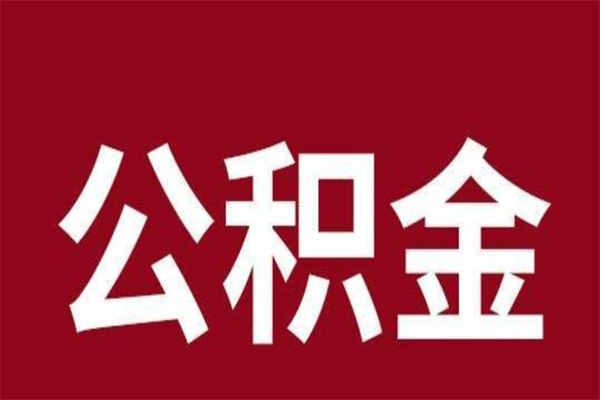 公积金